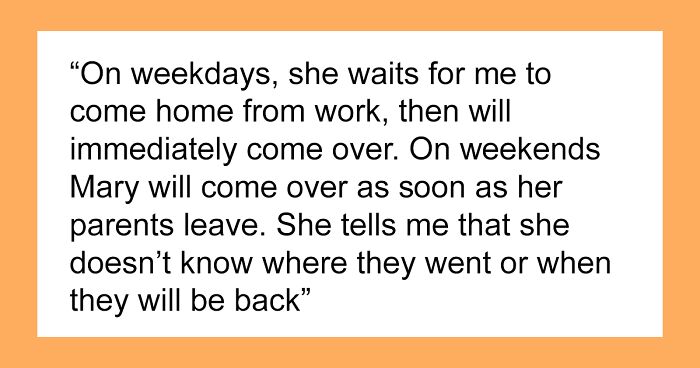 “On weekdays, she waits for me to come home from work, then will immediately come over. On weekends Mary will come over as soon as her parents leave. She tells me that she doesn’t know where they went or when they will be back”